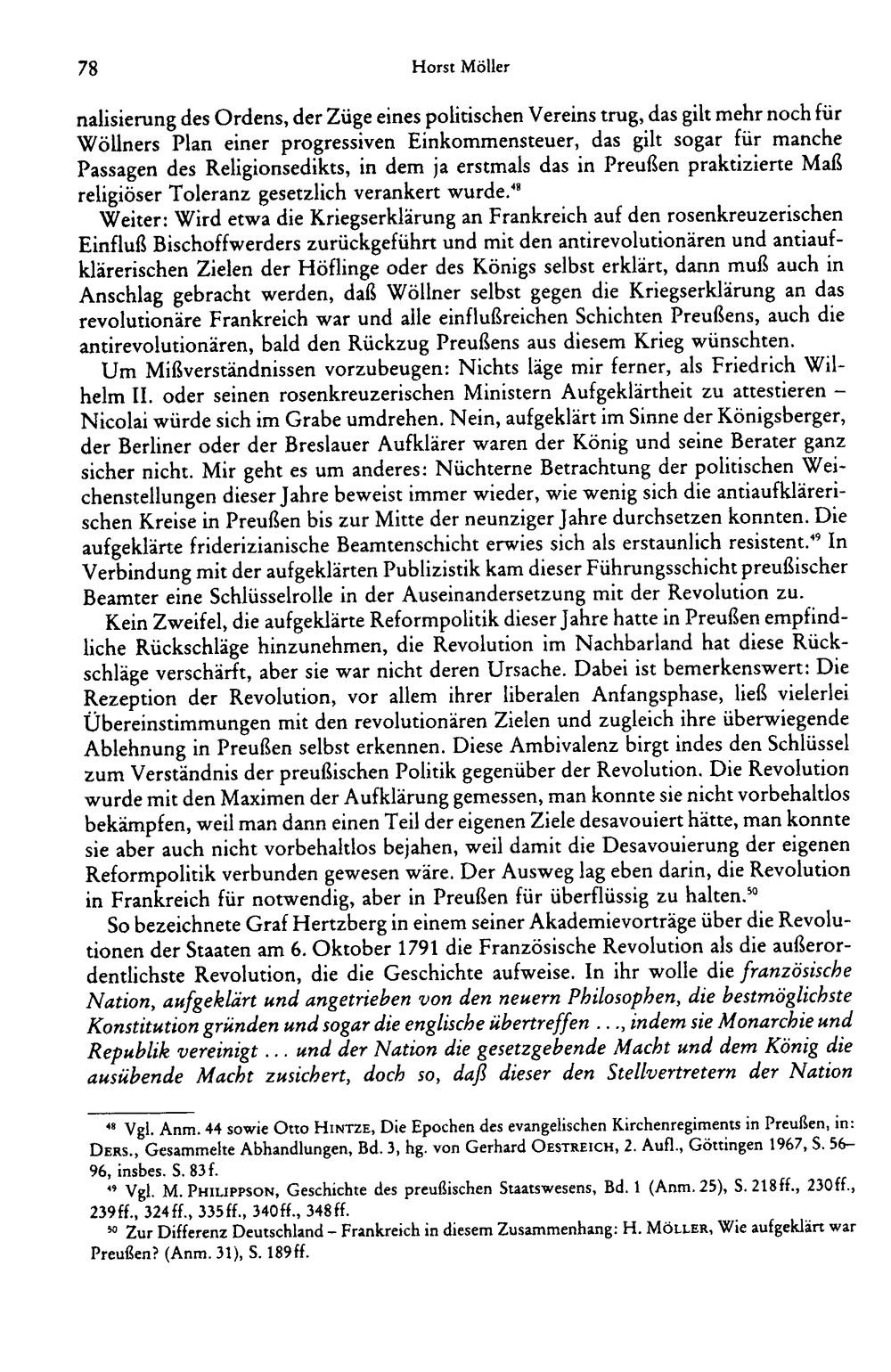 78 Horst Möller

nalisierung des Ordens, der Züge eines politischen Vereins trug, das gilt mehr noch für Wöllners Plan einer progressiven Einkommensteuer, das gilt sogar für manche Passagen des Religionsedikts, in dem ja erstmals das in Preußen praktizierte Maß religiöser Toleranz gesetzlich verankert wurde.$^{48}$

Weiter: Wird etwa die Kriegserklärung an Frankreich auf den rosenkreuzerischen Einfluß Bischoffwerders zurückgeführt und mit den antirevolutionären und antiaufklärerischen Zielen der Höflinge oder des Königs selbst erklärt, dann muß auch in Anschlag gebracht werden, daß Wöllner selbst gegen die Kriegserklärung an das revolutionäre Frankreich war und alle einflußreichen Schichten Preußens, auch die antirevolutionären, bald den Rückzug Preußens aus diesem Krieg wünschten.

Um Mißverständnissen vorzubeugen: Nichts läge mir ferner, als Friedrich Wilhelm II. oder seinen rosenkreuzerischen Ministern Aufgeklärtheit zu attestieren – Nicolai würde sich im Grabe umdrehen. Nein, aufgeklärt im Sinne der Königsberger, der Berliner oder der Breslauer Aufklärer waren der König und seine Berater ganz sicher nicht. Mir geht es um anderes: Nüchterne Betrachtung der politischen Weichenstellungen dieser Jahre beweist immer wieder, wie wenig sich die antiaufklärerischen Kreise in Preußen bis zur Mitte der neunziger Jahre durchsetzen konnten. Die aufgeklärte friderizianische Beamtenschicht erwies sich als erstaunlich resistent.$^{49}$ In Verbindung mit der aufgeklärten Publizistik kam dieser Führungsschicht preußischer Beamter eine Schlüsselrolle in der Auseinandersetzung mit der Revolution zu.

Kein Zweifel, die aufgeklärte Reformpolitik dieser Jahre hatte in Preußen empfindliche Rückschläge hinzunehmen, die Revolution im Nachbarland hat diese Rückschläge verschärft, aber sie war nicht deren Ursache. Dabei ist bemerkenswert: Die Rezeption der Revolution, vor allem ihrer liberalen Anfangsphase, ließ vielerlei Übereinstimmungen mit den revolutionären Zielen und zugleich ihre überwiegende Ablehnung in Preußen selbst erkennen. Diese Ambivalenz birgt indes den Schlüssel zum Verständnis der preußischen Politik gegenüber der Revolution. Die Revolution wurde mit den Maximen der Aufklärung gemessen, man konnte sie nicht vorbehaltlos bekämpfen, weil man dann einen Teil der eigenen Ziele desavouiert hätte, man konnte sie aber auch nicht vorbehaltlos bejahen, weil damit die Desavouierung der eigenen Reformpolitik verbunden gewesen wäre. Der Ausweg lag eben darin, die Revolution in Frankreich für notwendig, aber in Preußen für überflüssig zu halten.$^{50}$

So bezeichnete Graf Hertzberg in einem seiner Akademievorträge über die Revolutionen der Staaten am 6. Oktober 1791 die Französische Revolution als die außerordentlichste Revolution, die die Geschichte aufweise. In ihr wolle die französische Nation, aufgeklärt und angetrieben von den neuern Philosophen, die bestmöglichste Konstitution gründen und sogar die englische übertreffen ..., indem sie Monarchie und Republik vereinigt ... und der Nation die gesetzgebende Macht und dem König die ausübende Macht zusichert, doch so, daß dieser den Stellvertretern der Nation

$^{48}$ Vgl. Anm. 44 sowie Otto Hintze, Die Epochen des evangelischen Kirchenregiments in Preußen, in: Ders., Gesammelte Abhandlungen, Bd. 3, hg. von Gerhard Oestreich, 2. Aufl., Göttingen 1967, S. 56–96, insbes. S. 83f.

$^{49}$ Vgl. M. Philippson, Geschichte des preußischen Staatswesens, Bd. 1 (Anm. 25), S. 218ff., 230ff., 239ff., 324ff., 335ff., 340ff., 348ff.

$^{50}$ Zur Differenz Deutschland – Frankreich in diesem Zusammenhang: H. Möller, Wie aufgeklärt war Preußen? (Anm. 31), S. 189ff.